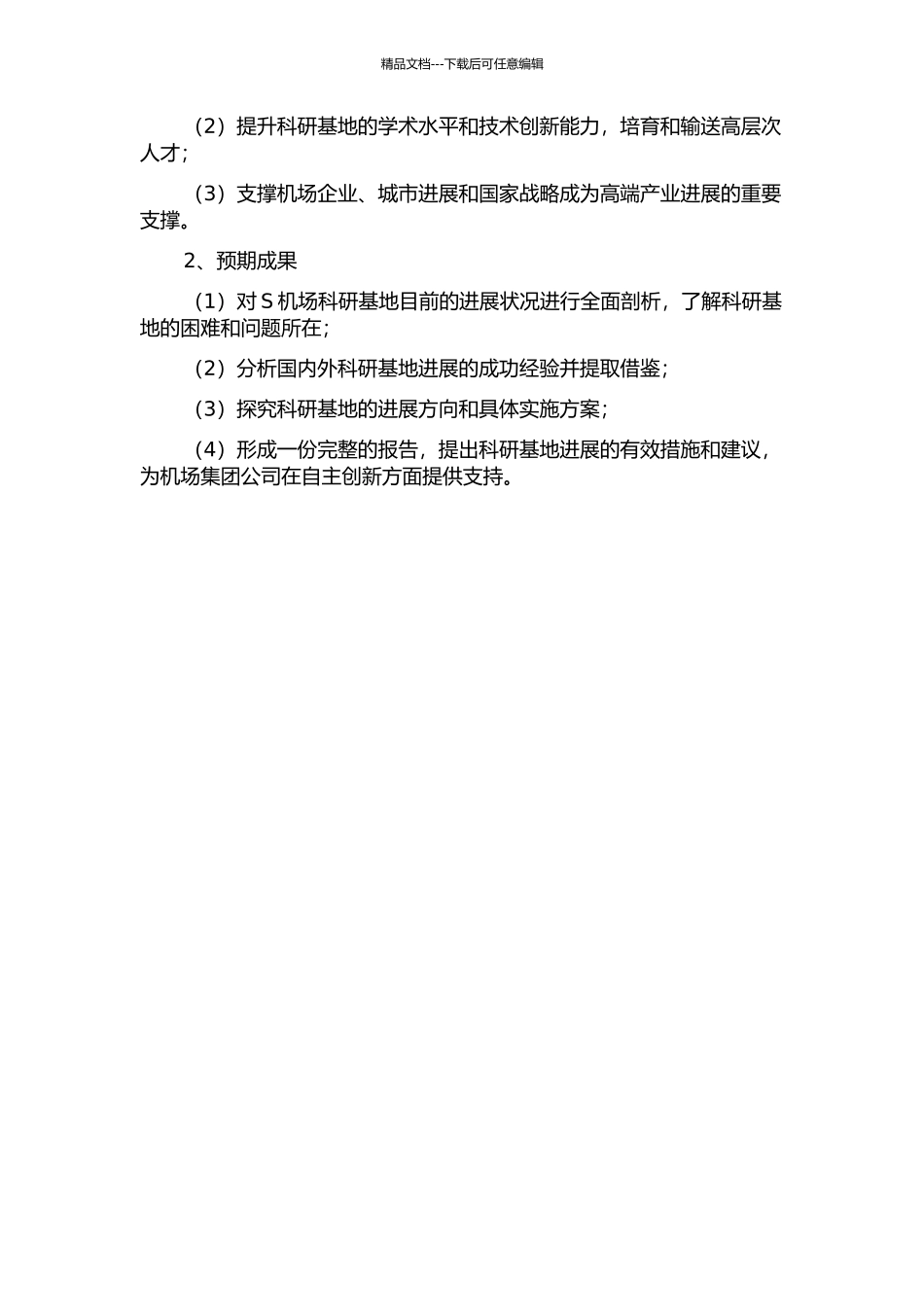 精品文档---下载后可任意编辑

（2）提升科研基地的学术水平和技术创新能力，培育和输送高层次人才；

（3）支撑机场企业、城市进展和国家战略成为高端产业进展的重要支撑。

2、预期成果

（1）对 S 机场科研基地目前的进展状况进行全面剖析，了解科研基地的困难和问题所在；

（2）分析国内外科研基地进展的成功经验并提取借鉴；

（3）探究科研基地的进展方向和具体实施方案；

（4）形成一份完整的报告，提出科研基地进展的有效措施和建议，为机场集团公司在自主创新方面提供支持。